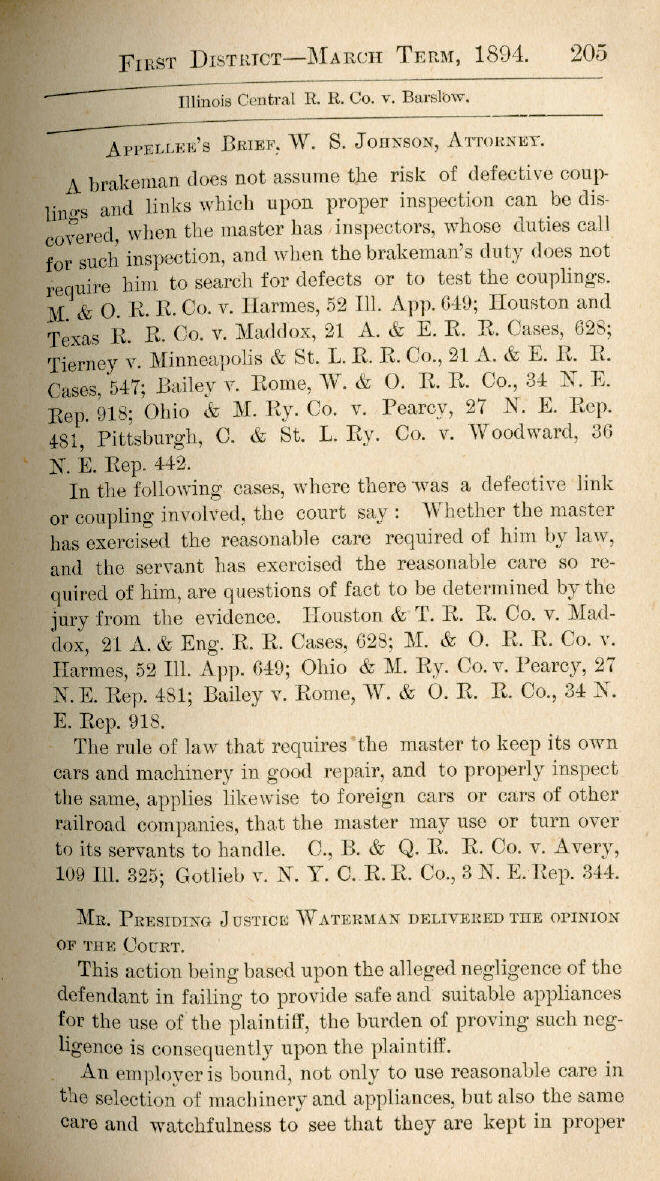 First District—March Term, 1894. 205

Illinois Central R. R. Co. v. Barslow.

Appellee's Brief, W. S. Johnson, Attorney.

A brakeman does not assume the risk of defective couplings and links which upon proper inspection can be discovered, when the master has inspectors, whose duties call for such inspection, and when the brakeman's duty does not require him to search for defects or to test the couplings. M. & O. R. R. Co. v. Harmes, 52 Ill. App. 649; Houston and Texas R. R. Co. v. Maddox, 21 A. & E. R. R. Cases, 628; Tierney v. Minneapolis & St. L. R. R. Co., 21 A. & E. R. R. Cases, 547; Bailey v. Rome, W. & O. R. R. Co., 34 N. E. Rep. 918; Ohio & M. Ry. Co. v. Pearcy, 27 N. E. Rep. 481, Pittsburgh, C. & St. L. Ry. Co. v. Woodward, 36 N. E. Rep. 442.

In the following cases, where there was a defective link or coupling involved, the court say: Whether the master has exercised the reasonable care required of him by law, and the servant has exercised the reasonable care so required of him, are questions of fact to be determined by the jury from the evidence. Houston & T. R. R. Co. v. Maddox, 21 A. & Eng. R. R. Cases, 628; M. & O. R. R. Co. v. Harmes, 52 Ill. App. 649; Ohio & M. Ry. Co. v. Pearcy, 27 N. E. Rep. 481; Bailey v. Rome, W. & O. R. R. Co., 34 N. E. Rep. 918.

The rule of law that requires the master to keep its own cars and machinery in good repair, and to properly inspect the same, applies likewise to foreign cars or cars of other railroad companies, that the master may use or turn over to its servants to handle. C., B. & Q. R. R. Co. v. Avery, 109 Ill. 325; Gotlieb v. N. Y. C. R. R. Co., 3 N. E. Rep. 344.

Mr. Presiding Justice Waterman delivered the opinion of the Court.

This action being based upon the alleged negligence of the defendant in failing to provide safe and suitable appliances for the use of the plaintiff, the burden of proving such negligence is consequently upon the plaintiff.

An employer is bound, not only to use reasonable care in the selection of machinery and appliances, but also the same care and watchfulness to see that they are kept in proper